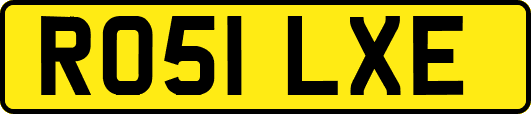 RO51 LXE